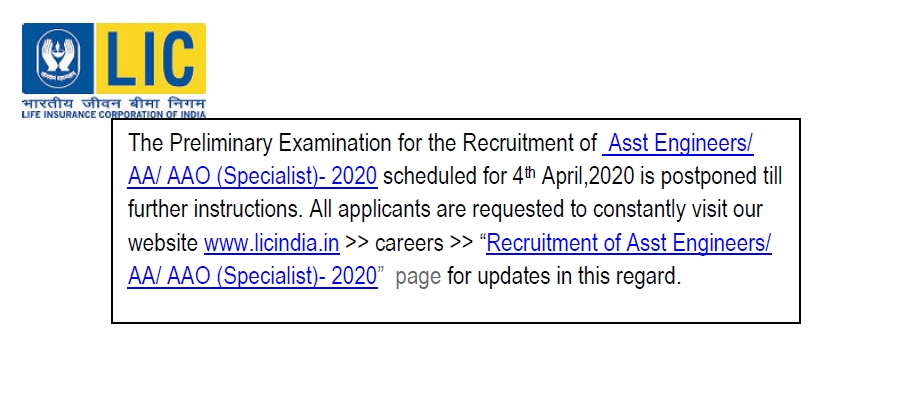 LIC
भारतीय जीवन बीमा निगम
LIFE INSURANCE CORPORATION OF INDIA

The Preliminary Examination for the Recruitment of Asst Engineers/ AA/ AAO (Specialist)- 2020 scheduled for 4th April,2020 is postponed till further instructions. All applicants are requested to constantly visit our website www.licindia.in >> careers >> "Recruitment of Asst Engineers/ AA/ AAO (Specialist)- 2020" page for updates in this regard.